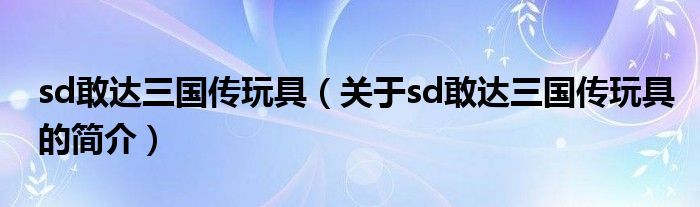 sd敢达三国传玩具（关于sd敢达三国传玩具的简介）